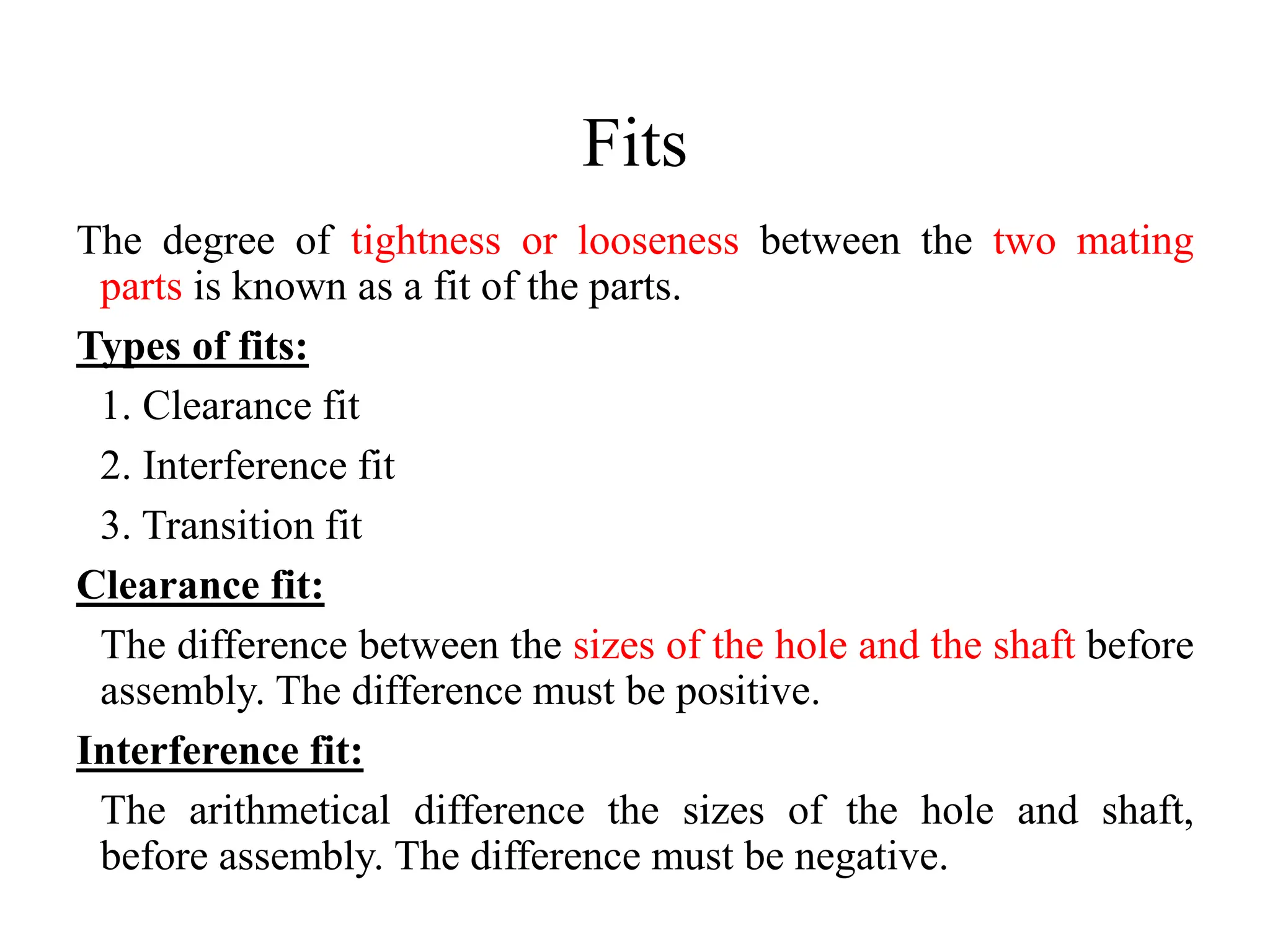 Fits

The degree of tightness or looseness between the two mating parts is known as a fit of the parts.

Types of fits:

1. Clearance fit

2. Interference fit

3. Transition fit

Clearance fit:

The difference between the sizes of the hole and the shaft before assembly. The difference must be positive.

Interference fit:

The arithmetical difference the sizes of the hole and shaft, before assembly. The difference must be negative.